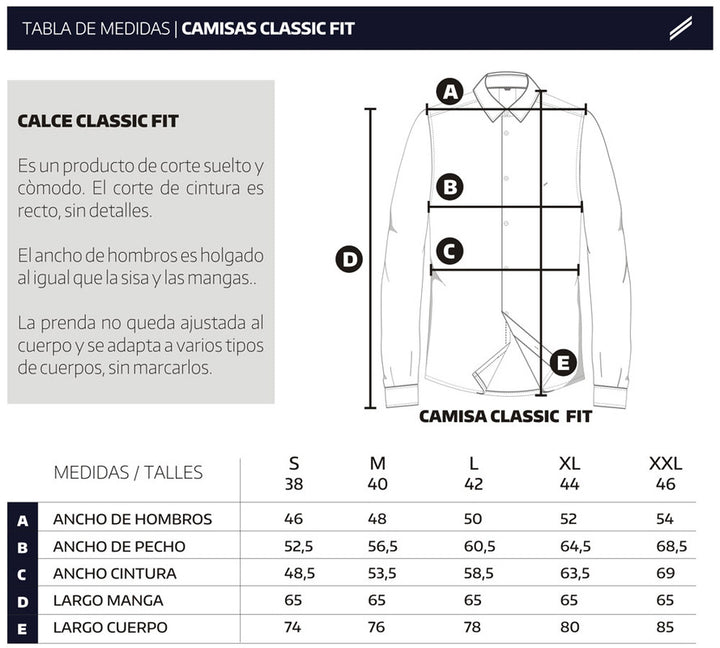 TABLA DE MEDIDAS | CAMISAS CLASSIC FIT

CALCE CLASSIC FIT

Es un producto de corte suelto y còmodo. El corte de cintura es recto, sin detalles.

El ancho de hombros es holgado al igual que la sisa y las mangas..

La prenda no queda ajustada al cuerpo y se adapta a varios tipos de cuerpos, sin marcarlos.

A
B
C
D
E

CAMISA CLASSIC FIT

| | MEDIDAS / TALLES | S 38 | M 40 | L 42 | XL 44 | XXL 46 |
|---|---|---|---|---|---|---|
| A | ANCHO DE HOMBROS | 46 | 48 | 50 | 52 | 54 |
| B | ANCHO DE PECHO | 52,5 | 56,5 | 60,5 | 64,5 | 68,5 |
| C | ANCHO CINTURA | 48,5 | 53,5 | 58,5 | 63,5 | 69 |
| D | LARGO MANGA | 65 | 65 | 65 | 65 | 65 |
| E | LARGO CUERPO | 74 | 76 | 78 | 80 | 85 |